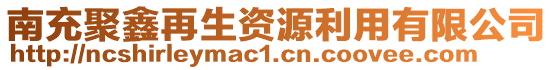 南充聚鑫再生资源利用有限公司
http://ncshirleymac1.cn.coovee.com